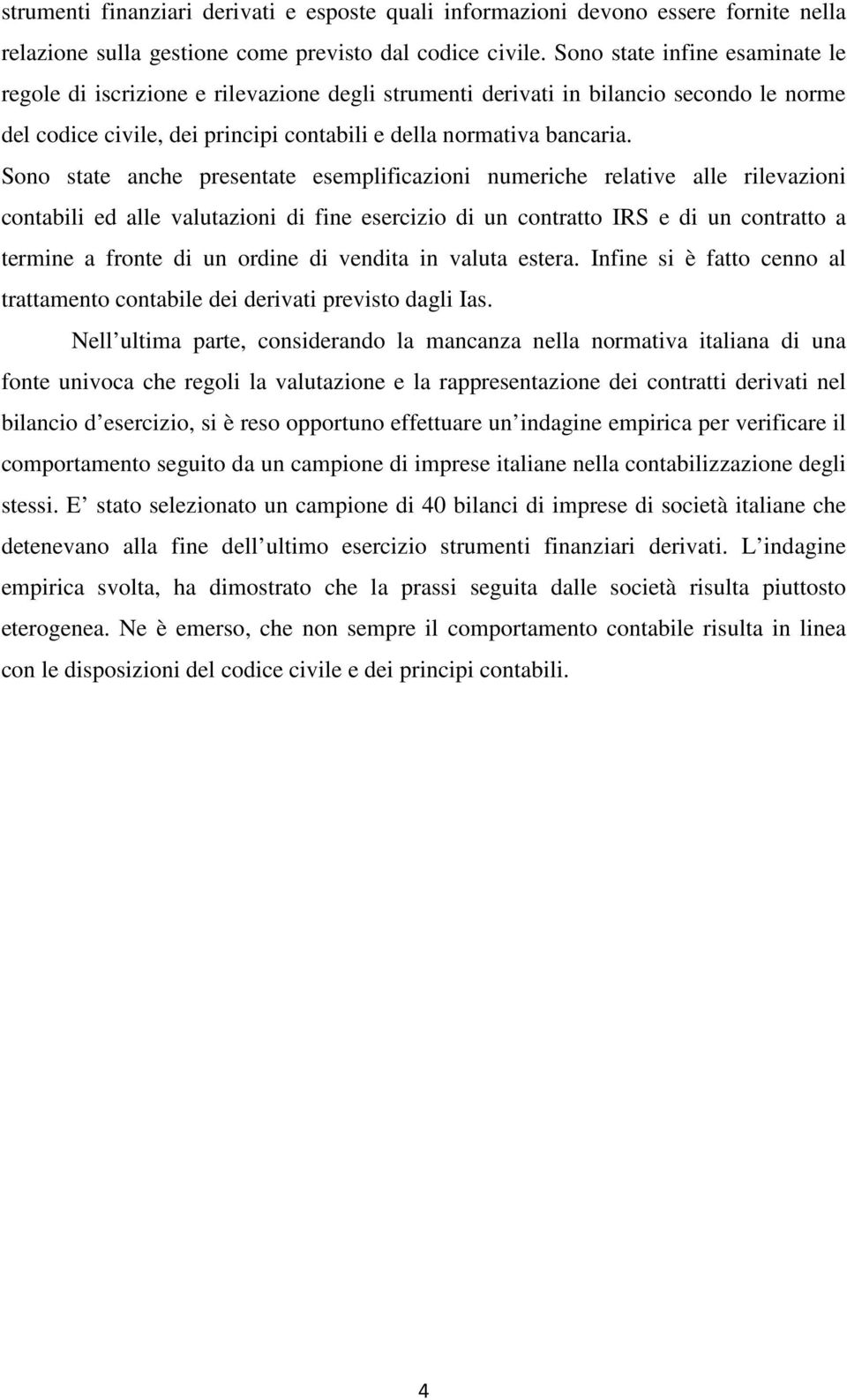 strumenti finanziari derivati e esposte quali informazioni devono essere fornite nella relazione sulla gestione come previsto dal codice civile. Sono state infine esaminate le regole di iscrizione e rilevazione degli strumenti derivati in bilancio secondo le norme del codice civile, dei principi contabili e della normativa bancaria. Sono state anche presentate esemplificazioni numeriche relative alle rilevazioni contabili ed alle valutazioni di fine esercizio di un contratto IRS e di un contratto a termine a fronte di un ordine di vendita in valuta estera. Infine si è fatto cenno al trattamento contabile dei derivati previsto dagli Ias.

Nell ultima parte, considerando la mancanza nella normativa italiana di una fonte univoca che regoli la valutazione e la rappresentazione dei contratti derivati nel bilancio d esercizio, si è reso opportuno effettuare un indagine empirica per verificare il comportamento seguito da un campione di imprese italiane nella contabilizzazione degli stessi. E stato selezionato un campione di 40 bilanci di imprese di società italiane che detenevano alla fine dell ultimo esercizio strumenti finanziari derivati. L indagine empirica svolta, ha dimostrato che la prassi seguita dalle società risulta piuttosto eterogenea. Ne è emerso, che non sempre il comportamento contabile risulta in linea con le disposizioni del codice civile e dei principi contabili.

4